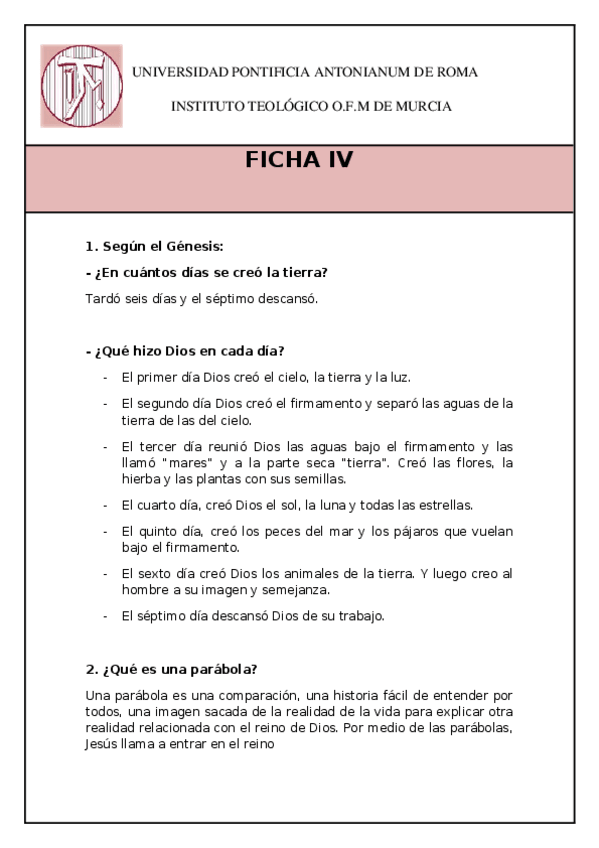 UNIVERSIDAD PONTIFICIA ANTONIANUM DE ROMA

INSTITUTO TEOLÓGICO O.F.M DE MURCIA

FICHA IV

1. Según el Génesis:

- ¿En cuántos días se creó la tierra?

Tardó seis días y el séptimo descansó.

- ¿Qué hizo Dios en cada día?

- El primer día Dios creó el cielo, la tierra y la luz.
- El segundo día Dios creó el firmamento y separó las aguas de la tierra de las del cielo.
- El tercer día reunió Dios las aguas bajo el firmamento y las llamó "mares" y a la parte seca "tierra". Creó las flores, la hierba y las plantas con sus semillas.
- El cuarto día, creó Dios el sol, la luna y todas las estrellas.
- El quinto día, creó los peces del mar y los pájaros que vuelan bajo el firmamento.
- El sexto día creó Dios los animales de la tierra. Y luego creo al hombre a su imagen y semejanza.
- El séptimo día descansó Dios de su trabajo.

2. ¿Qué es una parábola?

Una parábola es una comparación, una historia fácil de entender por todos, una imagen sacada de la realidad de la vida para explicar otra realidad relacionada con el reino de Dios. Por medio de las parábolas, Jesús llama a entrar en el reino